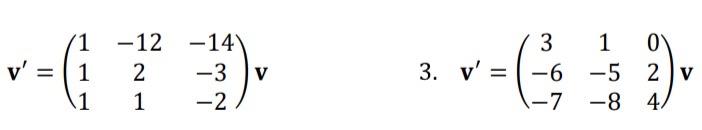 $\mathbf{v}' = \begin{pmatrix} 1 & -12 & -14 \\ 1 & 2 & -3 \\ 1 & 1 & -2 \end{pmatrix} \mathbf{v}$

3. $\mathbf{v}' = \begin{pmatrix} 3 & 1 & 0 \\ -6 & -5 & 2 \\ -7 & -8 & 4 \end{pmatrix} \mathbf{v}$